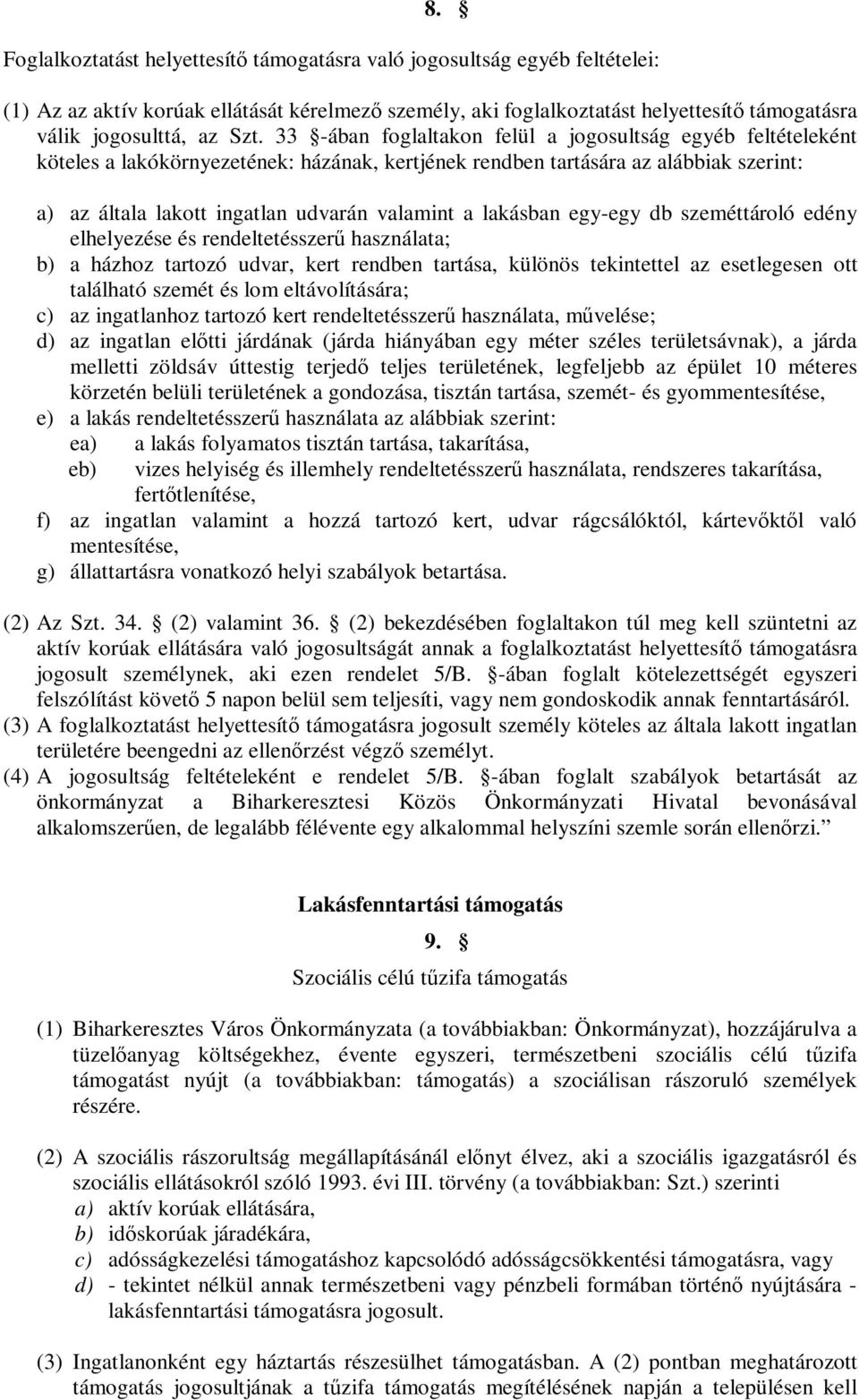 8. §

Foglalkoztatást helyettesítő támogatásra való jogosultság egyéb feltételei:

(1) Az az aktív korúak ellátását kérelmező személy, aki foglalkoztatást helyettesítő támogatásra válik jogosulttá, az Szt. 33 §-ában foglaltakon felül a jogosultság egyéb feltételeként köteles a lakókörnyezetének: házának, kertjének rendben tartására az alábbiak szerint:

a) az általa lakott ingatlan udvarán valamint a lakásban egy-egy db szeméttároló edény elhelyezése és rendeltetésszerű használata;
b) a házhoz tartozó udvar, kert rendben tartása, különös tekintettel az esetlegesen ott található szemét és lom eltávolítására;
c) az ingatlanhoz tartozó kert rendeltetésszerű használata, művelése;
d) az ingatlan előtti járdának (járda hiányában egy méter széles területsávnak), a járda melletti zöldsáv úttestig terjedő teljes területének, legfeljebb az épület 10 méteres körzetén belüli területének a gondozása, tisztán tartása, szemét- és gyommentesítése,
e) a lakás rendeltetésszerű használata az alábbiak szerint:
ea) a lakás folyamatos tisztán tartása, takarítása,
eb) vizes helyiség és illemhely rendeltetésszerű használata, rendszeres takarítása, fertőtlenítése,
f) az ingatlan valamint a hozzá tartozó kert, udvar rágcsálóktól, kártevőktől való mentesítése,
g) állattartásra vonatkozó helyi szabályok betartása.

(2) Az Szt. 34. § (2) valamint 36. § (2) bekezdésében foglaltakon túl meg kell szüntetni az aktív korúak ellátására való jogosultságát annak a foglalkoztatást helyettesítő támogatásra jogosult személynek, aki ezen rendelet 5/B. §-ában foglalt kötelezettségét egyszeri felszólítást követő 5 napon belül sem teljesíti, vagy nem gondoskodik annak fenntartásáról.
(3) A foglalkoztatást helyettesítő támogatásra jogosult személy köteles az általa lakott ingatlan területére beengedni az ellenőrzést végző személyt.
(4) A jogosultság feltételeként e rendelet 5/B. §-ában foglalt szabályok betartását az önkormányzat a Biharkeresztesi Közös Önkormányzati Hivatal bevonásával alkalomszerűen, de legalább félévente egy alkalommal helyszíni szemle során ellenőrzi.”

Lakásfenntartási támogatás

9. §

Szociális célú tűzifa támogatás

(1) Biharkeresztes Város Önkormányzata (a továbbiakban: Önkormányzat), hozzájárulva a tüzelőanyag költségekhez, évente egyszeri, természetbeni szociális célú tűzifa támogatást nyújt (a továbbiakban: támogatás) a szociálisan rászoruló személyek részére.

(2) A szociális rászorultság megállapításánál előnyt élvez, aki a szociális igazgatásról és szociális ellátásokról szóló 1993. évi III. törvény (a továbbiakban: Szt.) szerinti
a) aktív korúak ellátására,
b) időskorúak járadékára,
c) adósságkezelési támogatáshoz kapcsolódó adósságcsökkentési támogatásra, vagy
d) - tekintet nélkül annak természetbeni vagy pénzbeli formában történő nyújtására - lakásfenntartási támogatásra jogosult.

(3) Ingatlanonként egy háztartás részesülhet támogatásban. A (2) pontban meghatározott támogatás jogosultjának a tűzifa támogatás megítélésének napján a településen kell